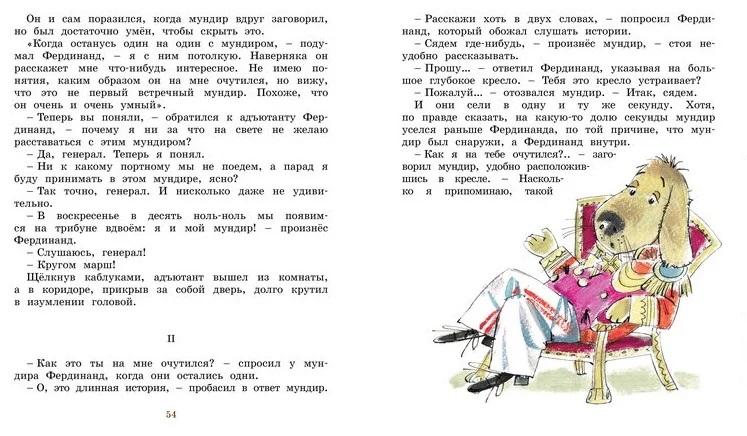 Он и сам поразился, когда мундир вдруг заговорил, но был достаточно умён, чтобы скрыть это.

«Когда останусь один на один с мундиром, – подумал Фердинанд, – я с ним потолкую. Наверняка он расскажет мне что-нибудь интересное. Не имею понятия, каким образом он на мне очутился, но вижу, что это не первый встречный мундир. Похоже, что он очень и очень умный».

– Теперь вы поняли, – обратился к адъютанту Фердинанд, – почему я ни за что на свете не желаю расставаться с этим мундиром?

– Да, генерал. Теперь я понял.

– Ни к какому портному мы не поедем, а парад я буду принимать в этом мундире, ясно?

– Так точно, генерал. И нисколько даже не удивительно.

– В воскресенье в десять ноль-ноль мы появимся на трибуне вдвоём: я и мой мундир! – произнёс Фердинанд.

– Слушаюсь, генерал!

– Кругом марш!

Щёлкнув каблуками, адъютант вышел из комнаты, а в коридоре, прикрыв за собой дверь, долго крутил в изумлении головой.

II

– Как это ты на мне очутился? – спросил у мундира Фердинанд, когда они остались одни.

– О, это длинная история, – пробасил в ответ мундир.

54

– Расскажи хоть в двух словах, – попросил Фердинанд, который обожал слушать истории.

– Сядем где-нибудь, – произнёс мундир, – стоя неудобно рассказывать.

– Прошу... – ответил Фердинанд, указывая на большое глубокое кресло. – Тебя это кресло устраивает?

– Пожалуй... – отозвался мундир. – Итак, сядем.

И они сели в одну и ту же секунду. Хотя, по правде сказать, на какую-то долю секунды мундир уселся раньше Фердинанда, по той причине, что мундир был снаружи, а Фердинанд внутри.

– Как я на тебе очутился?.. – заговорил мундир, удобно расположившись в кресле. – Насколько я припоминаю, такой